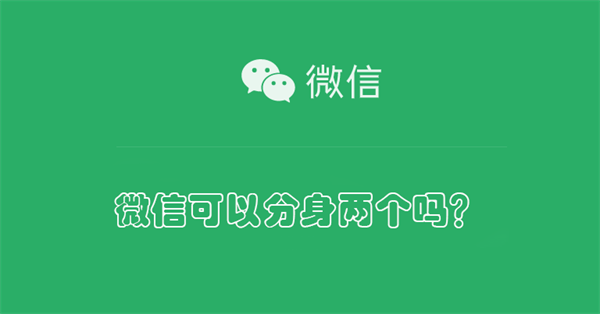 微信

微信可以分身两个吗?